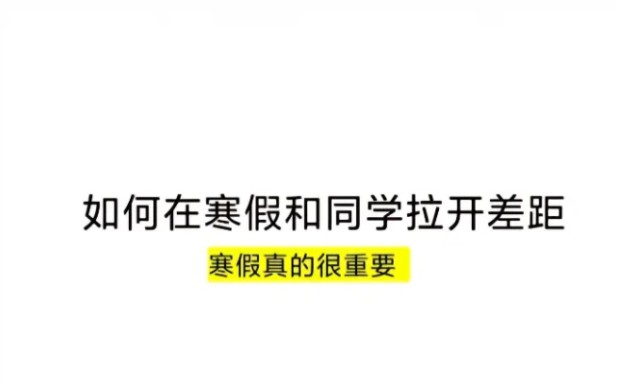 如何在寒假和同学拉开差距

寒假真的很重要